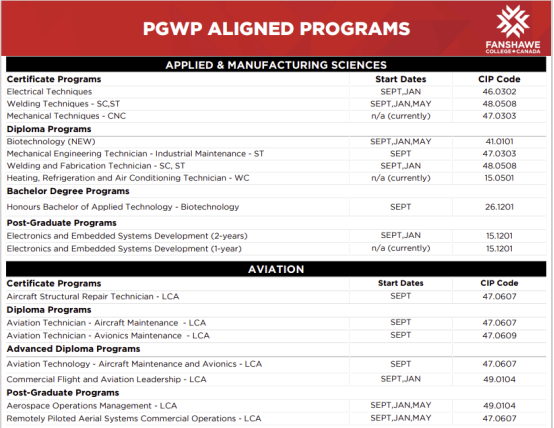 PGWP ALIGNED PROGRAMS

FANSHAWE COLLEGE • CANADA

APPLIED & MANUFACTURING SCIENCES

| Certificate Programs | Start Dates | CIP Code |
|---|---|---|
| Electrical Techniques | SEPT,JAN | 46.0302 |
| Welding Techniques - SC,ST | SEPT,JAN,MAY | 48.0508 |
| Mechanical Techniques - CNC | n/a (currently) | 47.0303 |
| **Diploma Programs** | | |
| Biotechnology (NEW) | SEPT,JAN,MAY | 41.0101 |
| Mechanical Engineering Technician - Industrial Maintenance - ST | SEPT | 47.0303 |
| Welding and Fabrication Technician - SC, ST | SEPT,JAN | 48.0508 |
| Heating, Refrigeration and Air Conditioning Technician - WC | n/a (currently) | 15.0501 |
| **Bachelor Degree Programs** | | |
| Honours Bachelor of Applied Technology - Biotechnology | SEPT | 26.1201 |
| **Post-Graduate Programs** | | |
| Electronics and Embedded Systems Development (2-years) | SEPT,JAN | 15.1201 |
| Electronics and Embedded Systems Development (1-year) | n/a (currently) | 15.1201 |

AVIATION

| Certificate Programs | Start Dates | CIP Code |
|---|---|---|
| Aircraft Structural Repair Technician - LCA | SEPT | 47.0607 |
| **Diploma Programs** | | |
| Aviation Technician - Aircraft Maintenance - LCA | SEPT | 47.0607 |
| Aviation Technician - Avionics Maintenance - LCA | SEPT | 47.0609 |
| **Advanced Diploma Programs** | | |
| Aviation Technology - Aircraft Maintenance and Avionics - LCA | SEPT | 47.0607 |
| Commercial Flight and Aviation Leadership - LCA | SEPT,JAN | 49.0104 |
| **Post-Graduate Programs** | | |
| Aerospace Operations Management - LCA | SEPT,JAN,MAY | 49.0104 |
| Remotely Piloted Aerial Systems Commercial Operations - LCA | SEPT,JAN,MAY | 47.0607 |